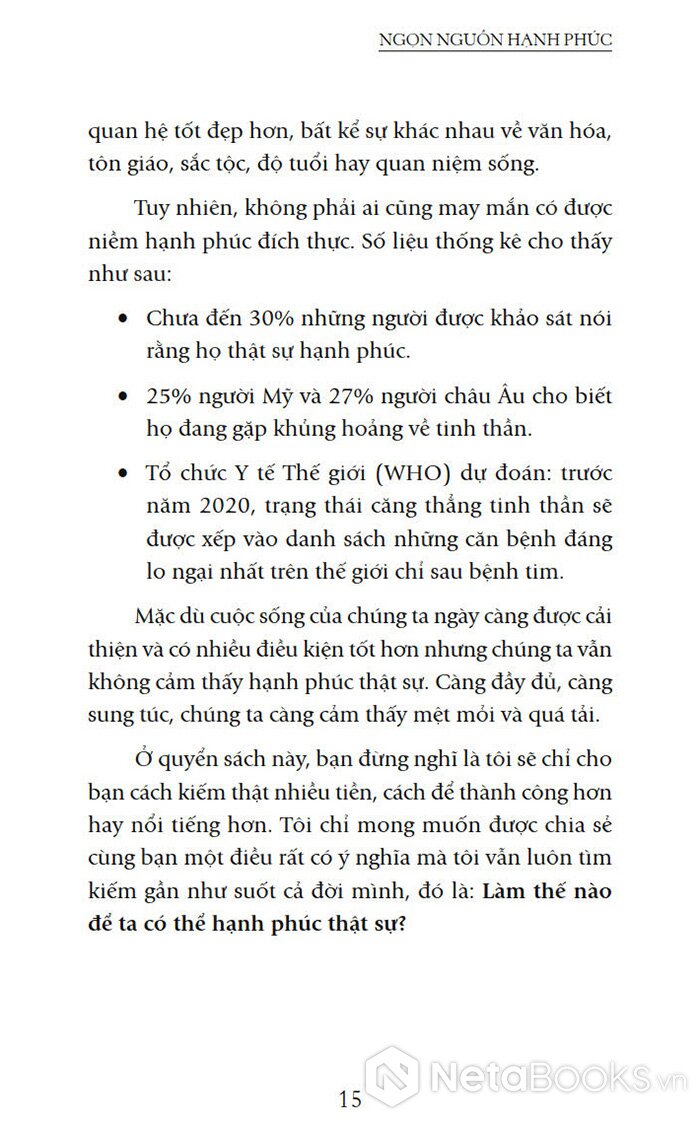 NGỌN NGUỒN HẠNH PHÚC

quan hệ tốt đẹp hơn, bất kể sự khác nhau về văn hóa, tôn giáo, sắc tộc, độ tuổi hay quan niệm sống.

Tuy nhiên, không phải ai cũng may mắn có được niềm hạnh phúc đích thực. Số liệu thống kê cho thấy như sau:

• Chưa đến 30% những người được khảo sát nói rằng họ thật sự hạnh phúc.

• 25% người Mỹ và 27% người châu Âu cho biết họ đang gặp khủng hoảng về tinh thần.

• Tổ chức Y tế Thế giới (WHO) dự đoán: trước năm 2020, trạng thái căng thẳng tinh thần sẽ được xếp vào danh sách những căn bệnh đáng lo ngại nhất trên thế giới chỉ sau bệnh tim.

Mặc dù cuộc sống của chúng ta ngày càng được cải thiện và có nhiều điều kiện tốt hơn nhưng chúng ta vẫn không cảm thấy hạnh phúc thật sự. Càng đầy đủ, càng sung túc, chúng ta càng cảm thấy mệt mỏi và quá tải.

Ở quyển sách này, bạn đừng nghĩ là tôi sẽ chỉ cho bạn cách kiếm thật nhiều tiền, cách để thành công hơn hay nổi tiếng hơn. Tôi chỉ mong muốn được chia sẻ cùng bạn một điều rất có ý nghĩa mà tôi vẫn luôn tìm kiếm gần như suốt cả đời mình, đó là: Làm thế nào để ta có thể hạnh phúc thật sự?

15

NetaBooks.vn